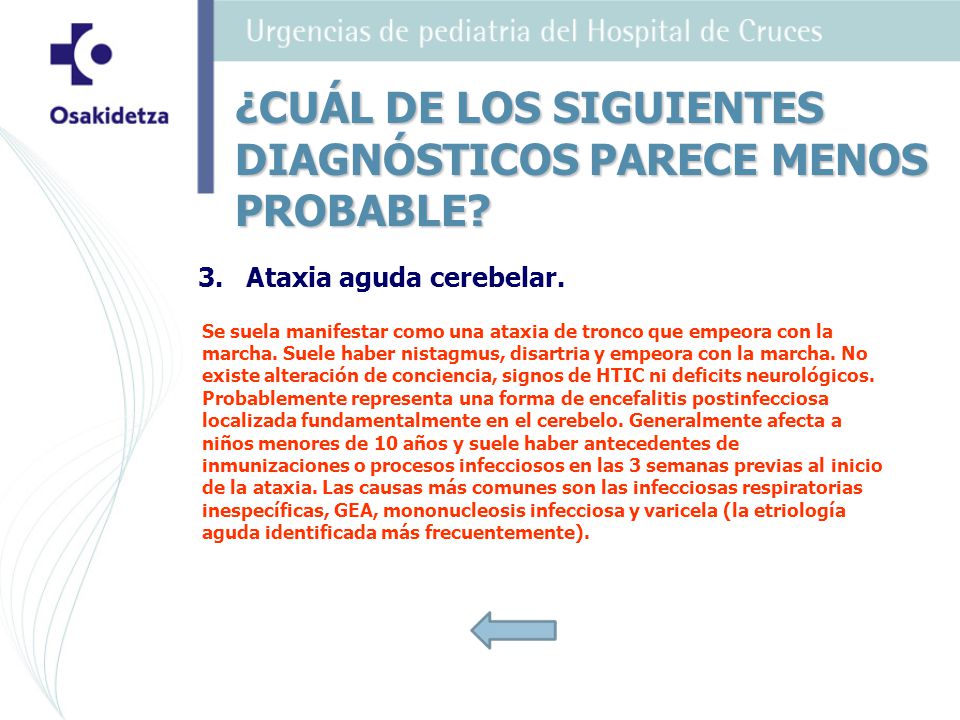 Osakidetza

Urgencias de pediatria del Hospital de Cruces

¿CUÁL DE LOS SIGUIENTES DIAGNÓSTICOS PARECE MENOS PROBABLE?

3. Ataxia aguda cerebelar.

Se suela manifestar como una ataxia de tronco que empeora con la marcha. Suele haber nistagmus, disartria y empeora con la marcha. No existe alteración de conciencia, signos de HTIC ni deficits neurológicos. Probablemente representa una forma de encefalitis postinfecciosa localizada fundamentalmente en el cerebelo. Generalmente afecta a niños menores de 10 años y suele haber antecedentes de inmunizaciones o procesos infecciosos en las 3 semanas previas al inicio de la ataxia. Las causas más comunes son las infecciosas respiratorias inespecíficas, GEA, mononucleosis infecciosa y varicela (la etriología aguda identificada más frecuentemente).